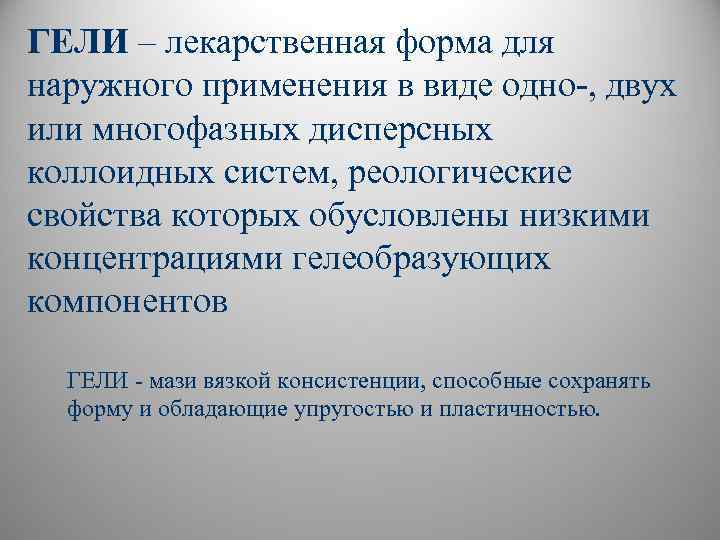 ГЕЛИ – лекарственная форма для наружного применения в виде одно-, двух или многофазных дисперсных коллоидных систем, реологические свойства которых обусловлены низкими концентрациями гелеобразующих компонентов

ГЕЛИ - мази вязкой консистенции, способные сохранять форму и обладающие упругостью и пластичностью.